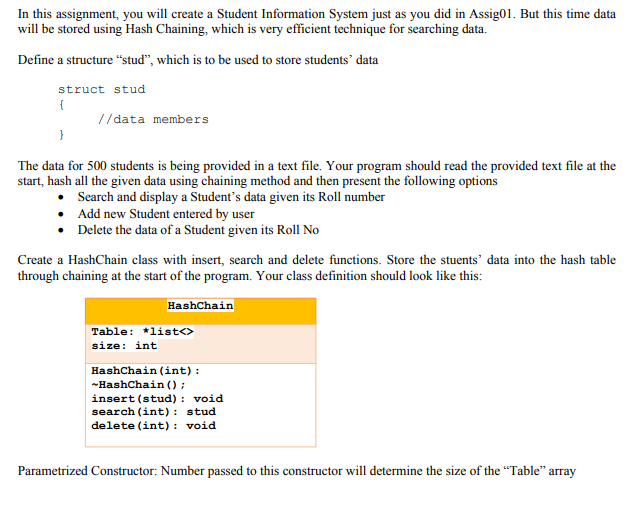 In this assignment, you will create a Student Information System just as you did in Assig01. But this time data will be stored using Hash Chaining, which is very efficient technique for searching data.

Define a structure "stud", which is to be used to store students' data

struct stud
{
//data members
}

The data for 500 students is being provided in a text file. Your program should read the provided text file at the start, hash all the given data using chaining method and then present the following options
• Search and display a Student's data given its Roll number
• Add new Student entered by user
• Delete the data of a Student given its Roll No

Create a HashChain class with insert, search and delete functions. Store the stuents' data into the hash table through chaining at the start of the program. Your class definition should look like this:

HashChain

Table: *list<>
size: int

HashChain(int):
~HashChain();
insert(stud): void
search(int): stud
delete(int): void

Parametrized Constructor: Number passed to this constructor will determine the size of the "Table" array